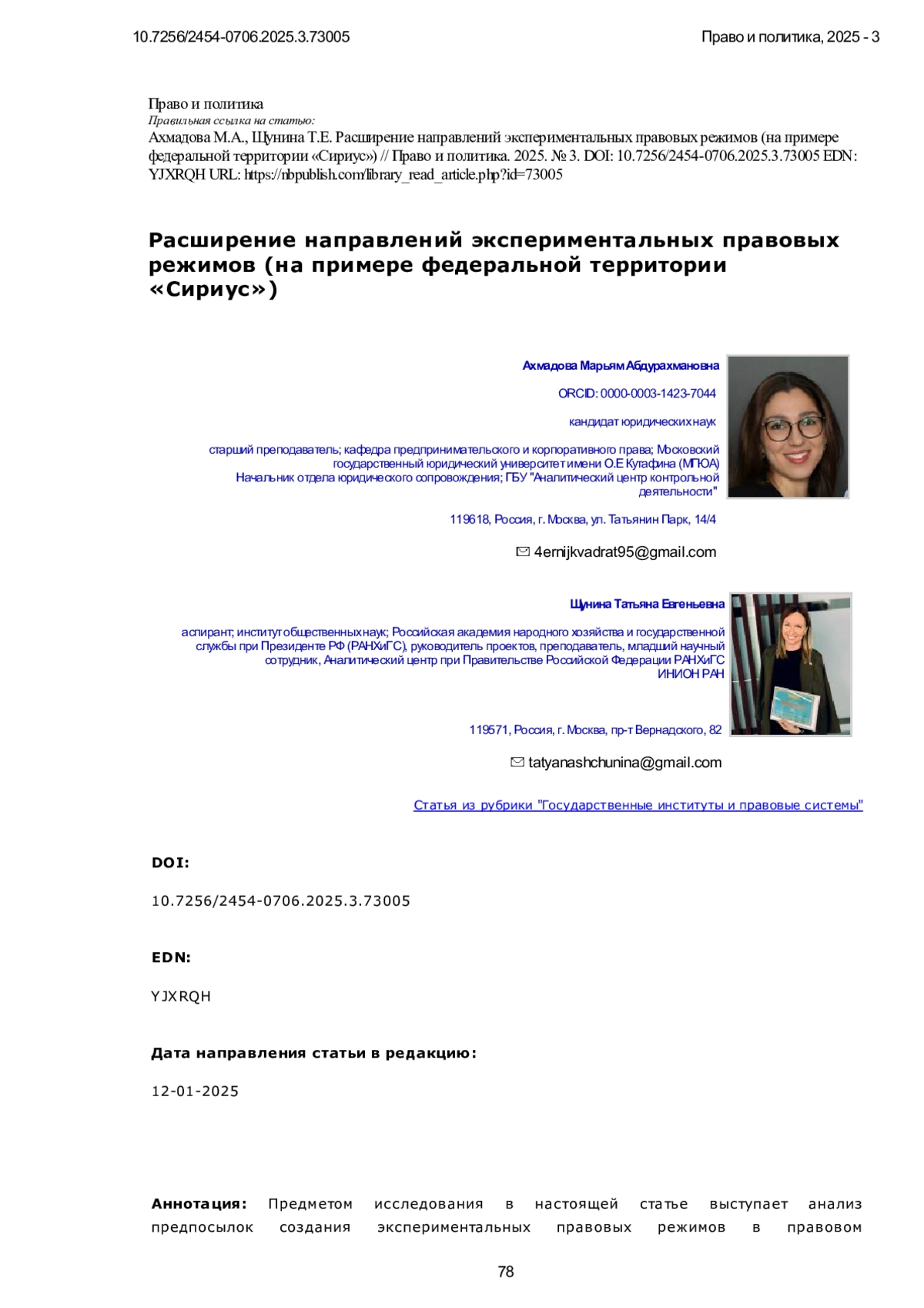 10.7256/2454-0706.2025.3.73005

Право и политика, 2025 - 3

Право и политика
Правильная ссылка на статью:
Ахмадова М.А., Щунина Т.Е. Расширение направлений экспериментальных правовых режимов (на примере федеральной территории «Сириус») // Право и политика. 2025. № 3. DOI: 10.7256/2454-0706.2025.3.73005 EDN: YJXRQH URL: https://nbpublish.com/library_read_article.php?id=73005

Расширение направлений экспериментальных правовых режимов (на примере федеральной территории «Сириус»)

Ахмадова Марьям Абдурахмановна

ORCID: 0000-0003-1423-7044

кандидат юридических наук

старший преподаватель; кафедра предпринимательского и корпоративного права; Московский государственный юридический университет имени О.Е Кутафина (МГЮА)
Начальник отдела юридического сопровождения; ГБУ "Аналитический центр контрольной деятельности"

119618, Россия, г. Москва, ул. Татьянин Парк, 14/4

4ernijkvadrat95@gmail.com

Щунина Татьяна Евгеньевна

аспирант; институт общественных наук; Российская академия народного хозяйства и государственной службы при Президенте РФ (РАНХиГС), руководитель проектов, преподаватель, младший научный сотрудник, Аналитический центр при Правительстве Российской Федерации РАНХиГС ИНИОН РАН

119571, Россия, г. Москва, пр-т Вернадского, 82

tatyanashchunina@gmail.com

Статья из рубрики "Государственные институты и правовые системы"

DOI:

10.7256/2454-0706.2025.3.73005

EDN:

YJXRQH

Дата направления статьи в редакцию:

12-01-2025

Аннотация: Предметом исследования в настоящей статье выступает анализ предпосылок создания экспериментальных правовых режимов в правовом

78